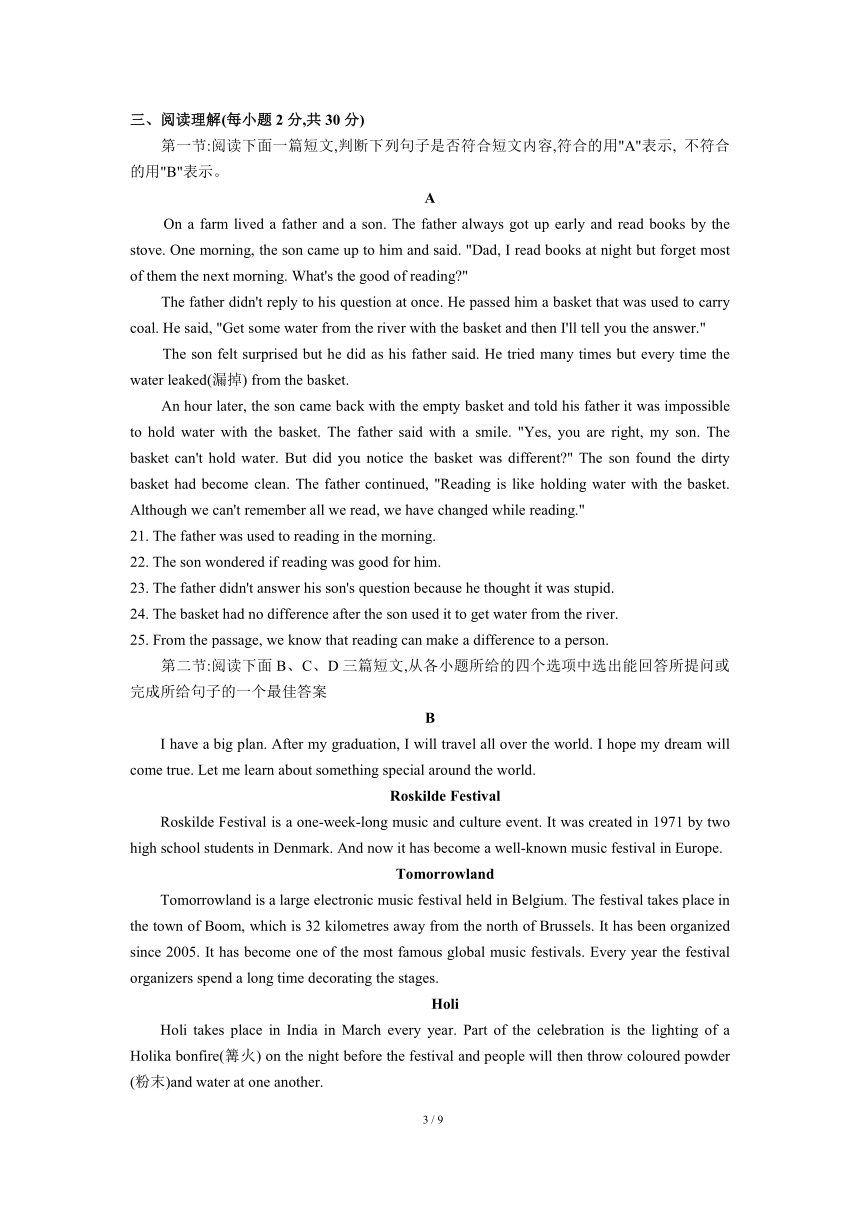 三、阅读理解(每小题 2 分,共 30 分)

第一节:阅读下面一篇短文,判断下列句子是否符合短文内容,符合的用"A"表示, 不符合的用"B"表示。

A

On a farm lived a father and a son. The father always got up early and read books by the stove. One morning, the son came up to him and said. "Dad, I read books at night but forget most of them the next morning. What's the good of reading?"

The father didn't reply to his question at once. He passed him a basket that was used to carry coal. He said, "Get some water from the river with the basket and then I'll tell you the answer."

The son felt surprised but he did as his father said. He tried many times but every time the water leaked(漏掉) from the basket.

An hour later, the son came back with the empty basket and told his father it was impossible to hold water with the basket. The father said with a smile. "Yes, you are right, my son. The basket can't hold water. But did you notice the basket was different?" The son found the dirty basket had become clean. The father continued, "Reading is like holding water with the basket. Although we can't remember all we read, we have changed while reading."

21. The father was used to reading in the morning.
22. The son wondered if reading was good for him.
23. The father didn't answer his son's question because he thought it was stupid.
24. The basket had no difference after the son used it to get water from the river.
25. From the passage, we know that reading can make a difference to a person.

第二节:阅读下面 B、C、D 三篇短文,从各小题所给的四个选项中选出能回答所提问或完成所给句子的一个最佳答案

B

I have a big plan. After my graduation, I will travel all over the world. I hope my dream will come true. Let me learn about something special around the world.

Roskilde Festival

Roskilde Festival is a one-week-long music and culture event. It was created in 1971 by two high school students in Denmark. And now it has become a well-known music festival in Europe.

Tomorrowland

Tomorrowland is a large electronic music festival held in Belgium. The festival takes place in the town of Boom, which is 32 kilometres away from the north of Brussels. It has been organized since 2005. It has become one of the most famous global music festivals. Every year the festival organizers spend a long time decorating the stages.

Holi

Holi takes place in India in March every year. Part of the celebration is the lighting of a Holika bonfire(篝火) on the night before the festival and people will then throw coloured powder (粉末)and water at one another.

3 / 9